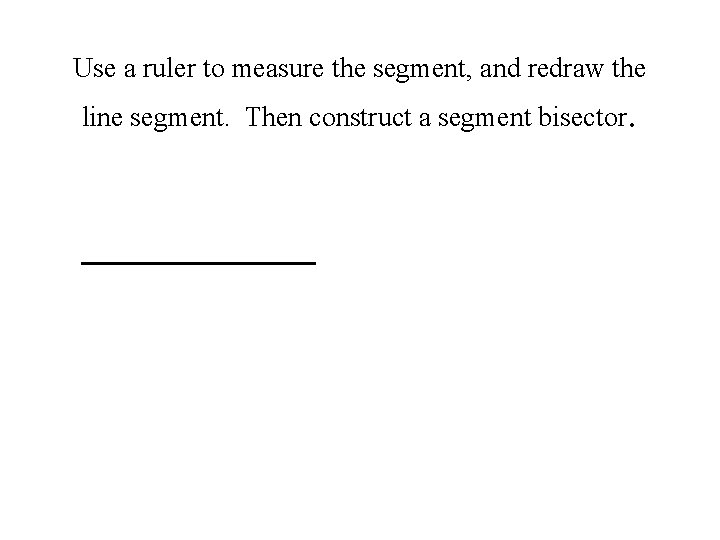 Use a ruler to measure the segment, and redraw the line segment.  Then construct a segment bisector.